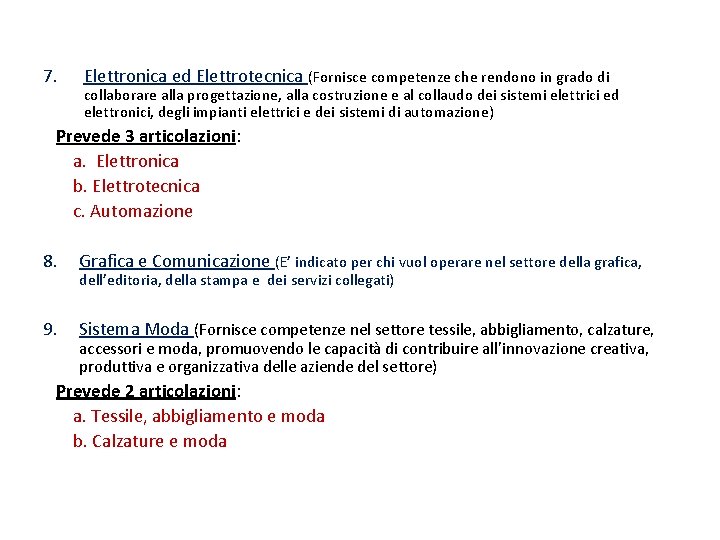 7. Elettronica ed Elettrotecnica (Fornisce competenze che rendono in grado di collaborare alla progettazione, alla costruzione e al collaudo dei sistemi elettrici ed elettronici, degli impianti elettrici e dei sistemi di automazione)

Prevede 3 articolazioni:

a. Elettronica

b. Elettrotecnica

c. Automazione

8. Grafica e Comunicazione (E' indicato per chi vuol operare nel settore della grafica, dell'editoria, della stampa e dei servizi collegati)

9. Sistema Moda (Fornisce competenze nel settore tessile, abbigliamento, calzature, accessori e moda, promuovendo le capacità di contribuire all'innovazione creativa, produttiva e organizzativa delle aziende del settore)

Prevede 2 articolazioni:

a. Tessile, abbigliamento e moda

b. Calzature e moda